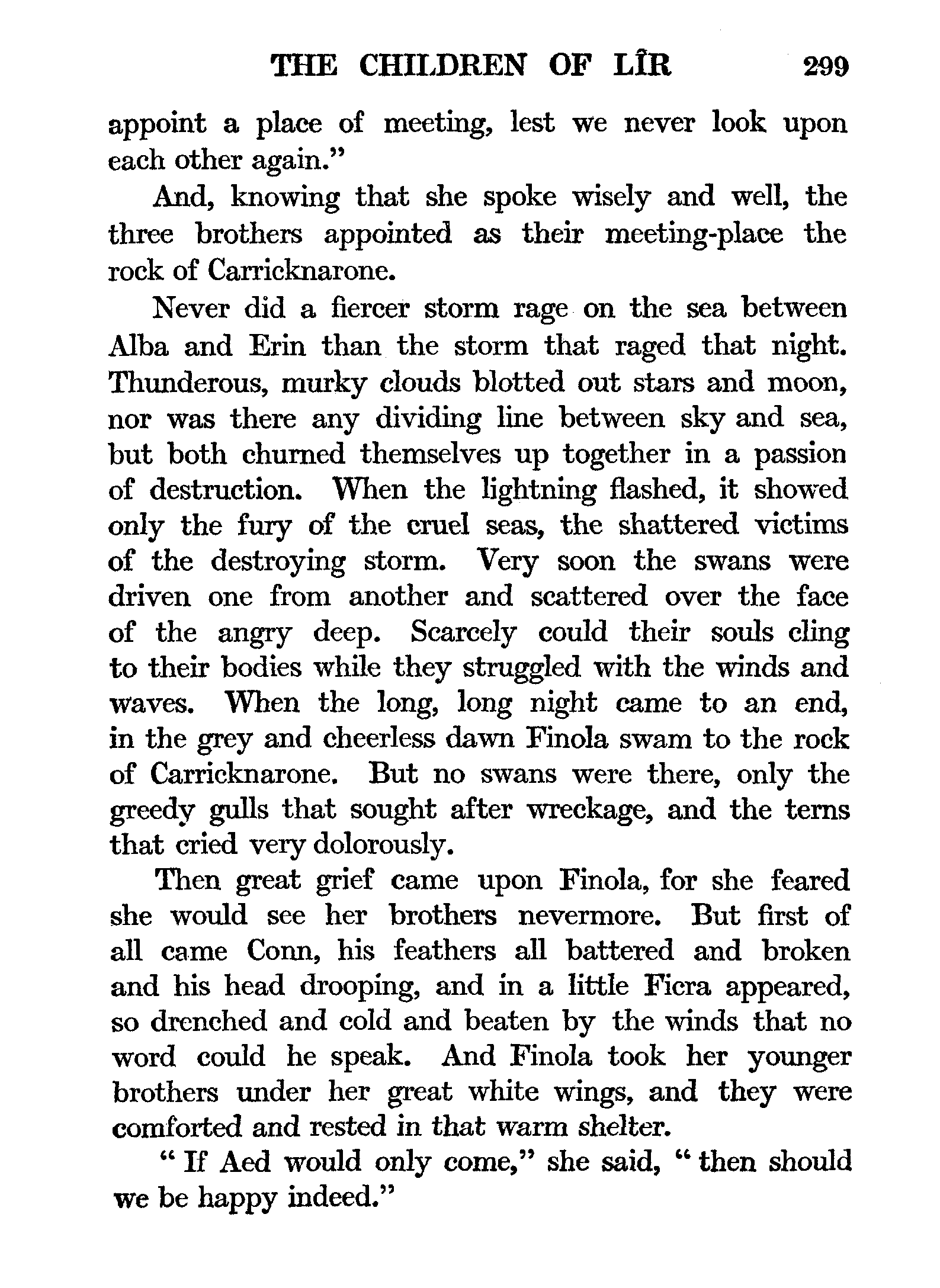 THE CHILDREN OF LÎR 299

appoint a place of meeting, lest we never look upon each other again."

And, knowing that she spoke wisely and well, the three brothers appointed as their meeting-place the rock of Carricknarone.

Never did a fiercer storm rage on the sea between Alba and Erin than the storm that raged that night. Thunderous, murky clouds blotted out stars and moon, nor was there any dividing line between sky and sea, but both churned themselves up together in a passion of destruction. When the lightning flashed, it showed only the fury of the cruel seas, the shattered victims of the destroying storm. Very soon the swans were driven one from another and scattered over the face of the angry deep. Scarcely could their souls cling to their bodies while they struggled with the winds and waves. When the long, long night came to an end, in the grey and cheerless dawn Finola swam to the rock of Carricknarone. But no swans were there, only the greedy gulls that sought after wreckage, and the terns that cried very dolorously.

Then great grief came upon Finola, for she feared she would see her brothers nevermore. But first of all came Conn, his feathers all battered and broken and his head drooping, and in a little Ficra appeared, so drenched and cold and beaten by the winds that no word could he speak. And Finola took her younger brothers under her great white wings, and they were comforted and rested in that warm shelter.

" If Aed would only come," she said, " then should we be happy indeed."